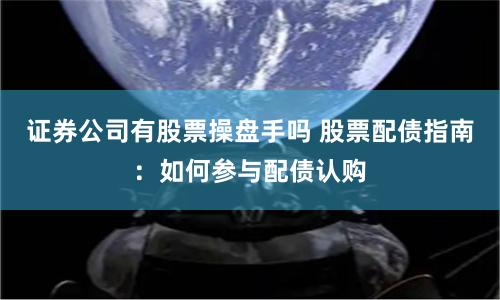 证券公司有股票操盘手吗 股票配债指南：如何参与配债认购